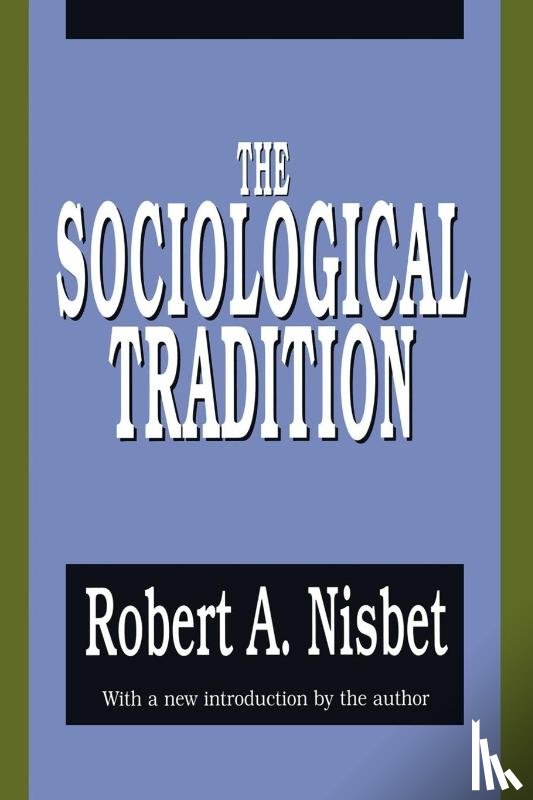 THE SOCIOLOGICAL TRADITION

Robert A. Nisbet

With a new introduction by the author